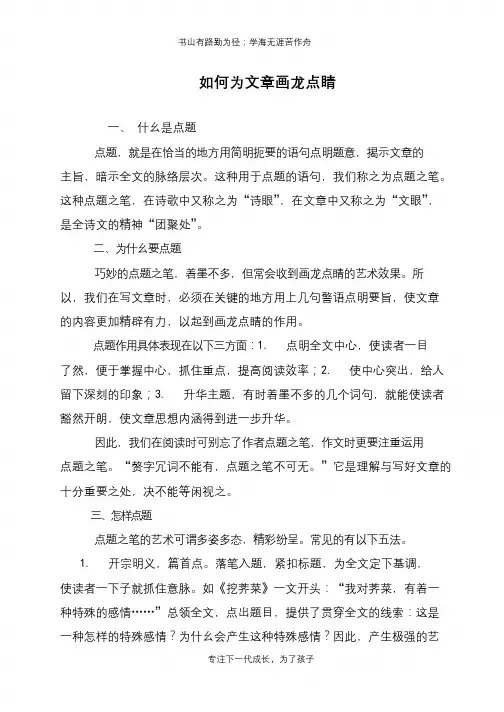 书山有路勤为径；学海无涯苦作舟

如何为文章画龙点睛

一、 什么是点题

点题，就是在恰当的地方用简明扼要的语句点明题意，揭示文章的主旨，暗示全文的脉络层次。这种用于点题的语句，我们称之为点题之笔。这种点题之笔，在诗歌中又称之为“诗眼”，在文章中又称之为“文眼”，是全诗文的精神“团聚处”。

二、为什么要点题

巧妙的点题之笔，着墨不多，但常会收到画龙点睛的艺术效果。所以，我们在写文章时，必须在关键的地方用上几句警语点明要旨，使文章的内容更加精辟有力，以起到画龙点睛的作用。

点题作用具体表现在以下三方面：1. 点明全文中心，使读者一目了然，便于掌握中心，抓住重点，提高阅读效率；2. 使中心突出，给人留下深刻的印象；3. 升华主题，有时着墨不多的几个词句，就能使读者豁然开朗，使文章思想内涵得到进一步升华。

因此，我们在阅读时可别忘了作者点题之笔，作文时更要注重运用点题之笔。“赘字冗词不能有，点题之笔不可无。”它是理解与写好文章的十分重要之处，决不能等闲视之。

三、怎样点题

点题之笔的艺术可谓多姿多态，精彩纷呈。常见的有以下五法。

1. 开宗明义，篇首点。落笔入题，紧扣标题，为全文定下基调，使读者一下子就抓住意脉。如《挖荠菜》一文开头：“我对荠菜，有着一种特殊的感情……”总领全文，点出题目，提供了贯穿全文的线索：这是一种怎样的特殊感情？为什么会产生这种特殊感情？因此，产生极强的艺

专注下一代成长，为了孩子